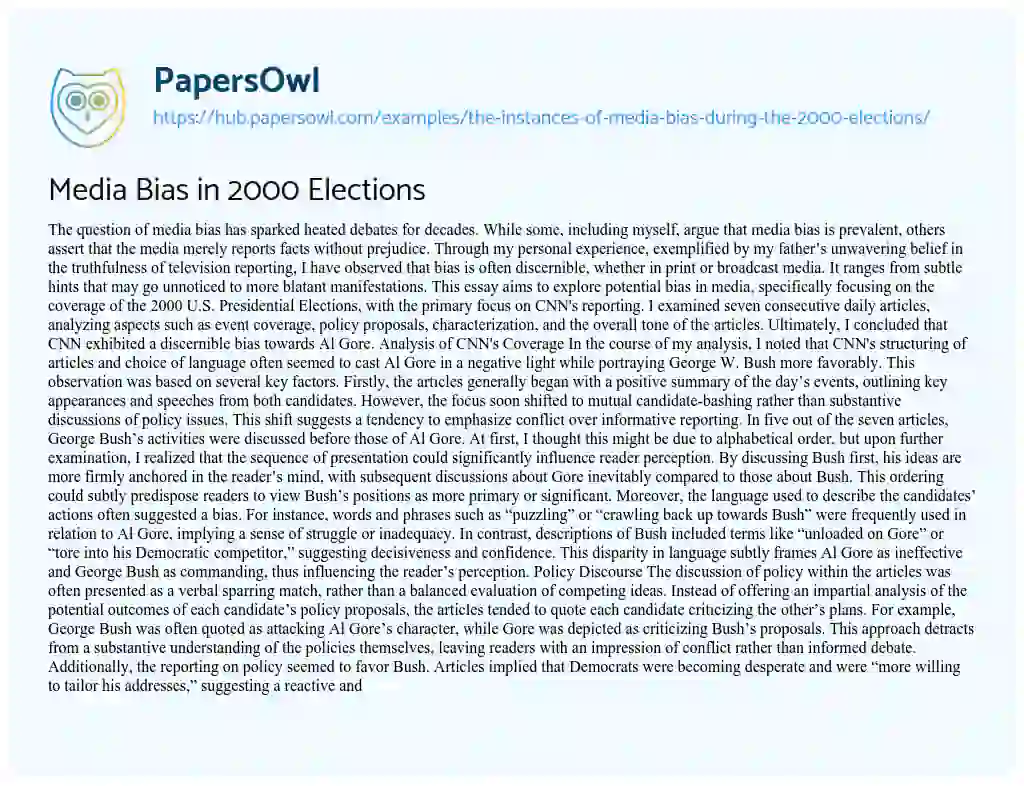 PapersOwl

https://hub.papersowl.com/examples/the-instances-of-media-bias-during-the-2000-elections/

Media Bias in 2000 Elections

The question of media bias has sparked heated debates for decades. While some, including myself, argue that media bias is prevalent, others assert that the media merely reports facts without prejudice. Through my personal experience, exemplified by my father's unwavering belief in the truthfulness of television reporting, I have observed that bias is often discernible, whether in print or broadcast media. It ranges from subtle hints that may go unnoticed to more blatant manifestations. This essay aims to explore potential bias in media, specifically focusing on the coverage of the 2000 U.S. Presidential Elections, with the primary focus on CNN's reporting. I examined seven consecutive daily articles, analyzing aspects such as event coverage, policy proposals, characterization, and the overall tone of the articles. Ultimately, I concluded that CNN exhibited a discernible bias towards Al Gore. Analysis of CNN's Coverage In the course of my analysis, I noted that CNN's structuring of articles and choice of language often seemed to cast Al Gore in a negative light while portraying George W. Bush more favorably. This observation was based on several key factors. Firstly, the articles generally began with a positive summary of the day's events, outlining key appearances and speeches from both candidates. However, the focus soon shifted to mutual candidate-bashing rather than substantive discussions of policy issues. This shift suggests a tendency to emphasize conflict over informative reporting. In five out of the seven articles, George Bush's activities were discussed before those of Al Gore. At first, I thought this might be due to alphabetical order, but upon further examination, I realized that the sequence of presentation could significantly influence reader perception. By discussing Bush first, his ideas are more firmly anchored in the reader's mind, with subsequent discussions about Gore inevitably compared to those about Bush. This ordering could subtly predispose readers to view Bush's positions as more primary or significant. Moreover, the language used to describe the candidates' actions often suggested a bias. For instance, words and phrases such as "puzzling" or "crawling back up towards Bush" were frequently used in relation to Al Gore, implying a sense of struggle or inadequacy. In contrast, descriptions of Bush included terms like "unloaded on Gore" or "tore into his Democratic competitor," suggesting decisiveness and confidence. This disparity in language subtly frames Al Gore as ineffective and George Bush as commanding, thus influencing the reader's perception. Policy Discourse The discussion of policy within the articles was often presented as a verbal sparring match, rather than a balanced evaluation of competing ideas. Instead of offering an impartial analysis of the potential outcomes of each candidate's policy proposals, the articles tended to quote each candidate criticizing the other's plans. For example, George Bush was often quoted as attacking Al Gore's character, while Gore was depicted as criticizing Bush's proposals. This approach detracts from a substantive understanding of the policies themselves, leaving readers with an impression of conflict rather than informed debate. Additionally, the reporting on policy seemed to favor Bush. Articles implied that Democrats were becoming desperate and were "more willing to tailor his addresses," suggesting a reactive and